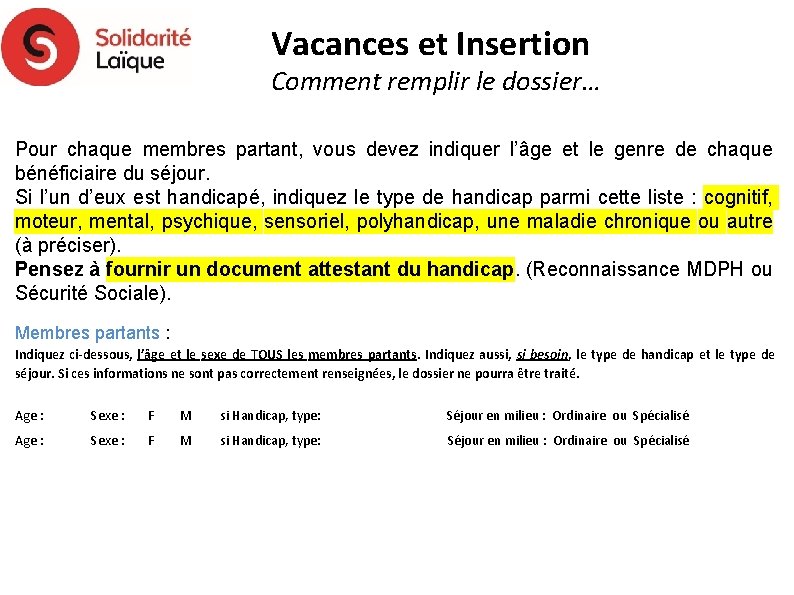 Solidarité Laïque

Vacances et Insertion
Comment remplir le dossier…

Pour chaque membres partant, vous devez indiquer l'âge et le genre de chaque bénéficiaire du séjour.
Si l'un d'eux est handicapé, indiquez le type de handicap parmi cette liste : cognitif, moteur, mental, psychique, sensoriel, polyhandicap, une maladie chronique ou autre (à préciser).
Pensez à fournir un document attestant du handicap. (Reconnaissance MDPH ou Sécurité Sociale).

Membres partants :
Indiquez ci-dessous, l'âge et le sexe de TOUS les membres partants. Indiquez aussi, si besoin, le type de handicap et le type de séjour. Si ces informations ne sont pas correctement renseignées, le dossier ne pourra être traité.

Age : Sexe : F M si Handicap, type: Séjour en milieu : Ordinaire ou Spécialisé

Age : Sexe : F M si Handicap, type: Séjour en milieu : Ordinaire ou Spécialisé